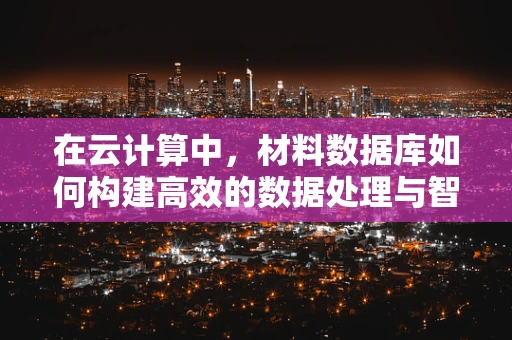 在云计算中，材料数据库如何构建高效的数据处理与智